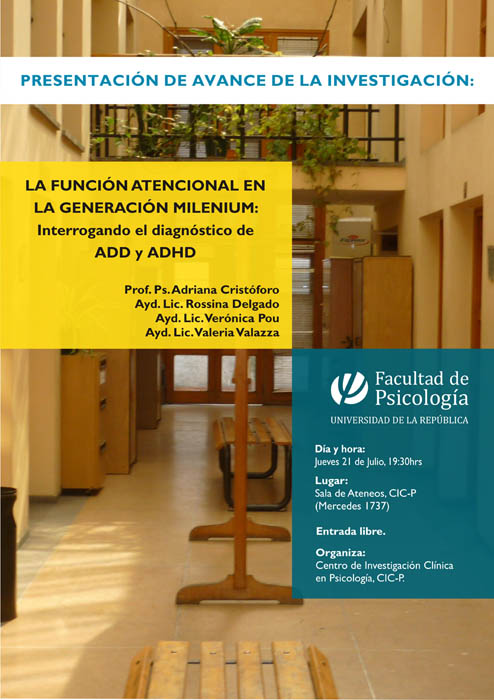 PRESENTACIÓN DE AVANCE DE LA INVESTIGACIÓN:

LA FUNCIÓN ATENCIONAL EN LA GENERACIÓN MILENIUM: Interrogando el diagnóstico de ADD y ADHD

Prof. Ps. Adriana Cristóforo
Ayd. Lic. Rossina Delgado
Ayd. Lic. Verónica Pou
Ayd. Lic. Valeria Valazza

Facultad de Psicología
UNIVERSIDAD DE LA REPÚBLICA

Día y hora:
Jueves 21 de Julio, 19:30hrs

Lugar:
Sala de Ateneos, CIC-P
(Mercedes 1737)

Entrada libre.

Organiza:
Centro de Investigación Clínica en Psicología, CIC-P.